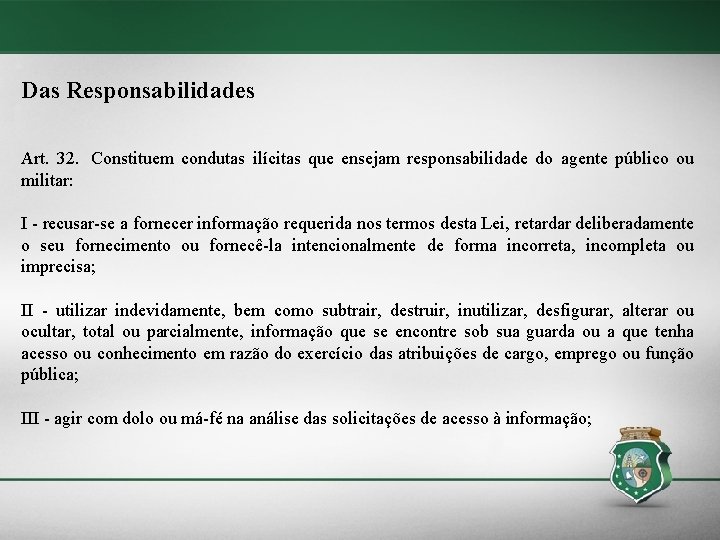 Das Responsabilidades

Art. 32. Constituem condutas ilícitas que ensejam responsabilidade do agente público ou militar:

I - recusar-se a fornecer informação requerida nos termos desta Lei, retardar deliberadamente o seu fornecimento ou fornecê-la intencionalmente de forma incorreta, incompleta ou imprecisa;

II - utilizar indevidamente, bem como subtrair, destruir, inutilizar, desfigurar, alterar ou ocultar, total ou parcialmente, informação que se encontre sob sua guarda ou a que tenha acesso ou conhecimento em razão do exercício das atribuições de cargo, emprego ou função pública;

III - agir com dolo ou má-fé na análise das solicitações de acesso à informação;